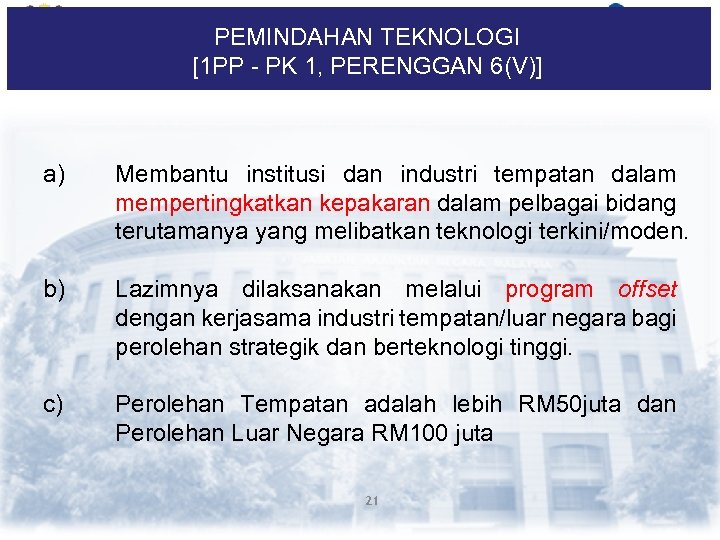 PEMINDAHAN TEKNOLOGI
[1PP - PK 1, PERENGGAN 6(V)]

a) Membantu institusi dan industri tempatan dalam mempertingkatkan kepakaran dalam pelbagai bidang terutamanya yang melibatkan teknologi terkini/moden.

b) Lazimnya dilaksanakan melalui program offset dengan kerjasama industri tempatan/luar negara bagi perolehan strategik dan berteknologi tinggi.

c) Perolehan Tempatan adalah lebih RM50juta dan Perolehan Luar Negara RM100 juta

21